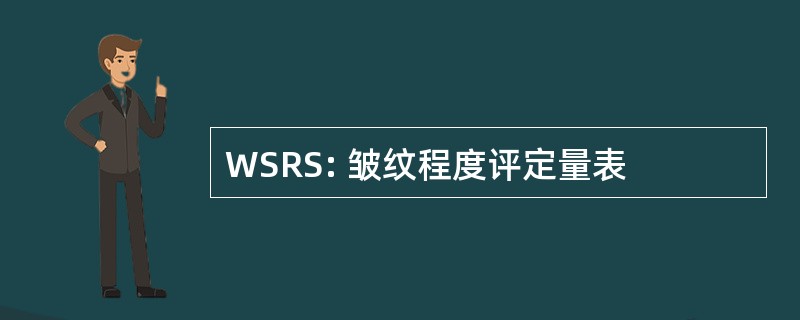 WSRS: 皱纹程度评定量表